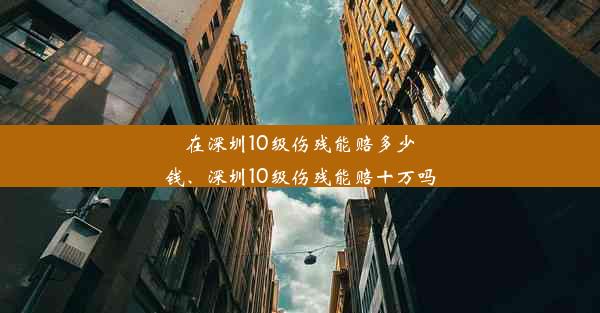 在深圳10级伤残能赔多少钱、深圳10级伤残能赔十万吗